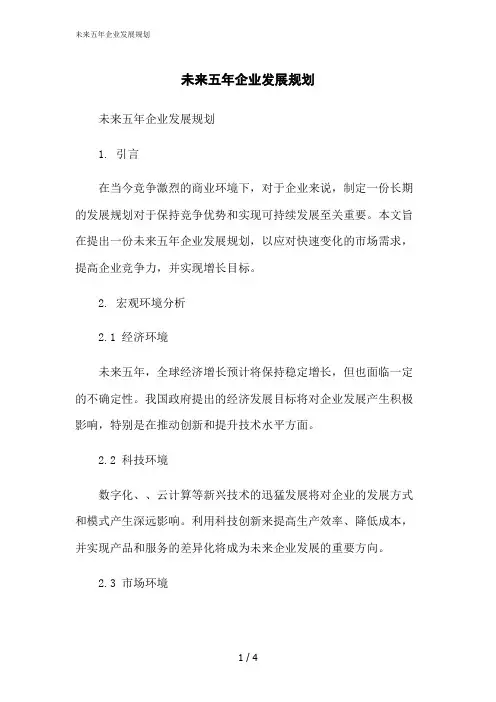 未来五年企业发展规划

未来五年企业发展规划

未来五年企业发展规划

1. 引言

在当今竞争激烈的商业环境下，对于企业来说，制定一份长期的发展规划对于保持竞争优势和实现可持续发展至关重要。本文旨在提出一份未来五年企业发展规划，以应对快速变化的市场需求，提高企业竞争力，并实现增长目标。

2. 宏观环境分析

2.1 经济环境

未来五年，全球经济增长预计将保持稳定增长，但也面临一定的不确定性。我国政府提出的经济发展目标将对企业发展产生积极影响，特别是在推动创新和提升技术水平方面。

2.2 科技环境

数字化、、云计算等新兴技术的迅猛发展将对企业的发展方式和模式产生深远影响。利用科技创新来提高生产效率、降低成本，并实现产品和服务的差异化将成为未来企业发展的重要方向。

2.3 市场环境

1 / 4